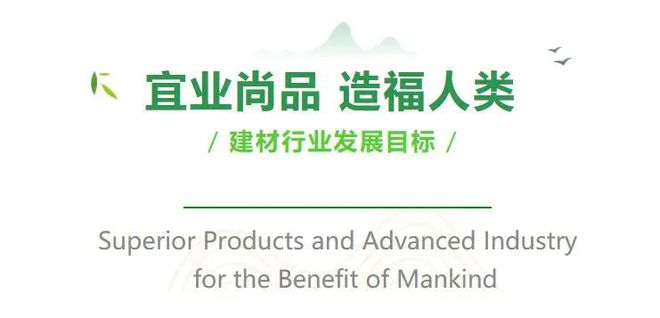 宜业尚品 造福人类

/ 建材行业发展目标 /

Superior Products and Advanced Industry for the Benefit of Mankind